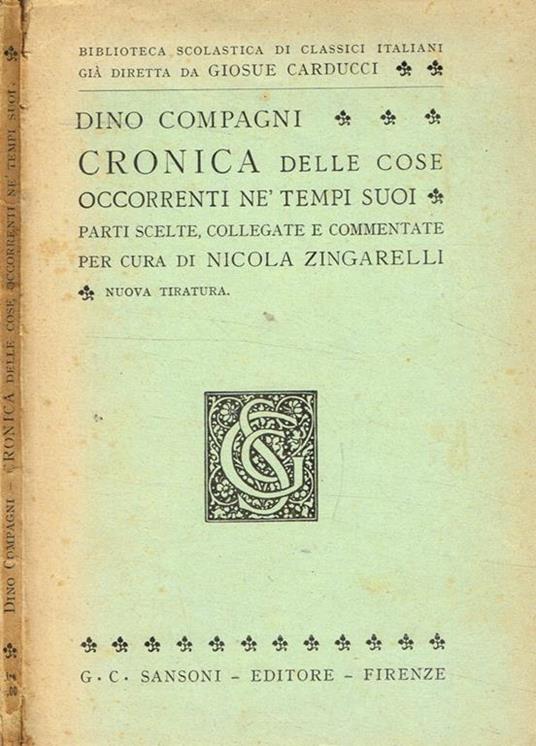 BIBLIOTECA SCOLASTICA DI CLASSICI ITALIANI
GIÀ DIRETTA DA GIOSUE CARDUCCI

DINO COMPAGNI
CRONICA DELLE COSE
OCCORRENTI NE' TEMPI SUOI
PARTI SCELTE, COLLEGATE E COMMENTATE
PER CURA DI NICOLA ZINGARELLI
NUOVA TIRATURA.

G·C· SANSONI - EDITORE - FIRENZE

DINO COMPAGNI - CRONICA DELLE COSE OCCORRENTI NE' TEMPI SUOI.